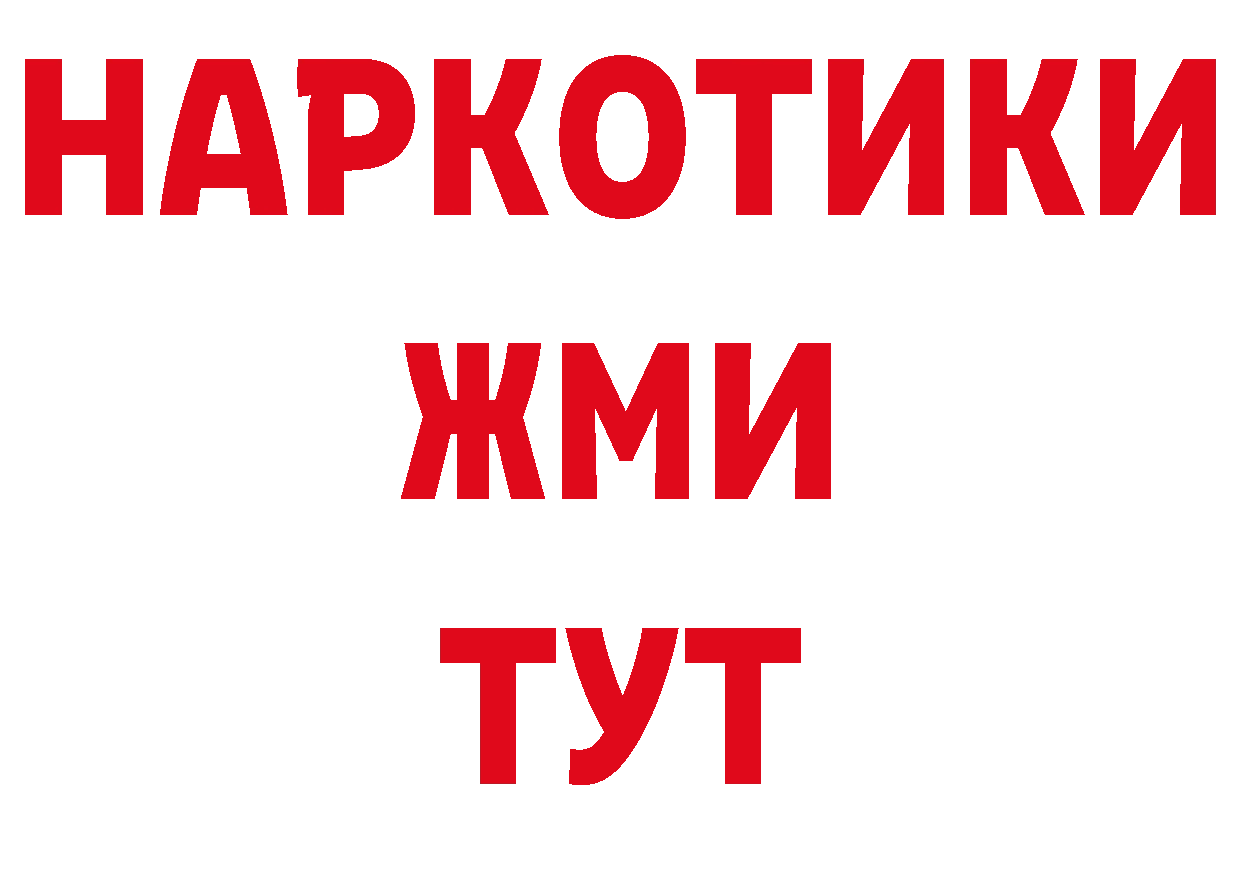 НАРКОТИКИ
ЖМИ
ТУТ